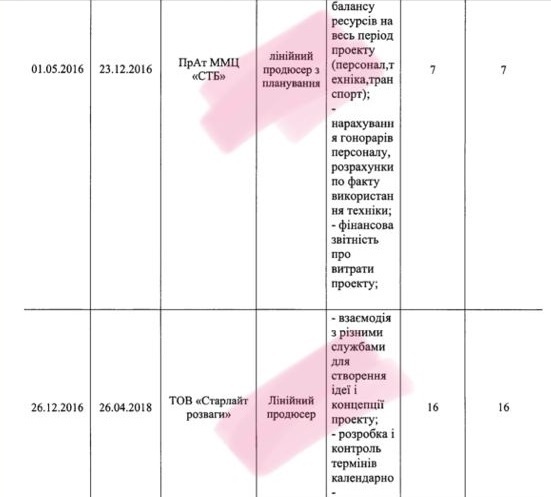 | | | | | | | |
|---|---|---|---|---|---|---|
| 01.05.2016 | 23.12.2016 | ПрАт ММЦ «СТБ» | лінійний продюсер з планування | балансу ресурсів на весь період проекту (персонал,техніка,транспорт); - нарахування гонорарів персоналу, розрахунки по факту використання техніки; - фінансова звітність про витрати проекту; | 7 | 7 |
| 26.12.2016 | 26.04.2018 | ТОВ «Старлайт розваги» | Лінійний продюсер | - взаємодія з різними службами для створення ідеї і концепції проекту; - розробка і контроль термінів календарно - | 16 | 16 |